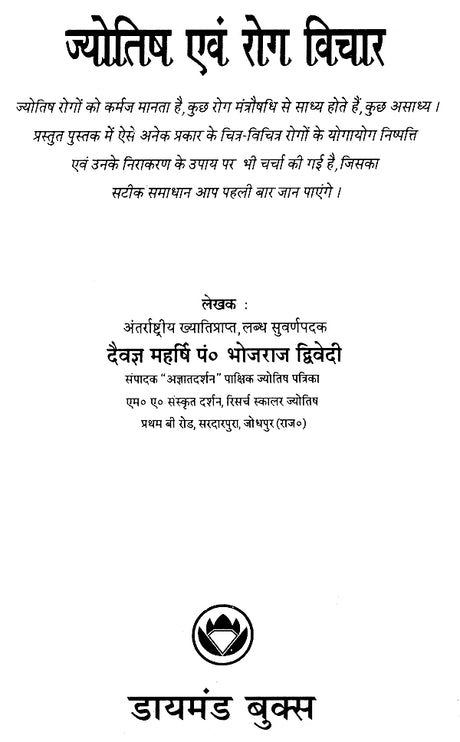 ज्योतिष एवं रोग विचार

ज्योतिष रोगों को कर्मज मानता है, कुछ रोग मंत्रौषधि से साध्य होते हैं, कुछ असाध्य। प्रस्तुत पुस्तक में ऐसे अनेक प्रकार के चित्र-विचित्र रोगों के योगायोग निष्पत्ति एवं उनके निराकरण के उपाय पर भी चर्चा की गई है, जिसका सटीक समाधान आप पहली बार जान पाएंगे।

लेखक :
अंतर्राष्ट्रीय ख्यातिप्राप्त, लब्ध सुवर्णपदक
दैवज्ञ महर्षि पं० भोजराज द्विवेदी
संपादक "अज्ञातदर्शन" पाक्षिक ज्योतिष पत्रिका
एम० ए० संस्कृत दर्शन, रिसर्च स्कालर ज्योतिष
प्रथम बी रोड, सरदारपुरा, जोधपुर (राज०)

डायमंड बुक्स